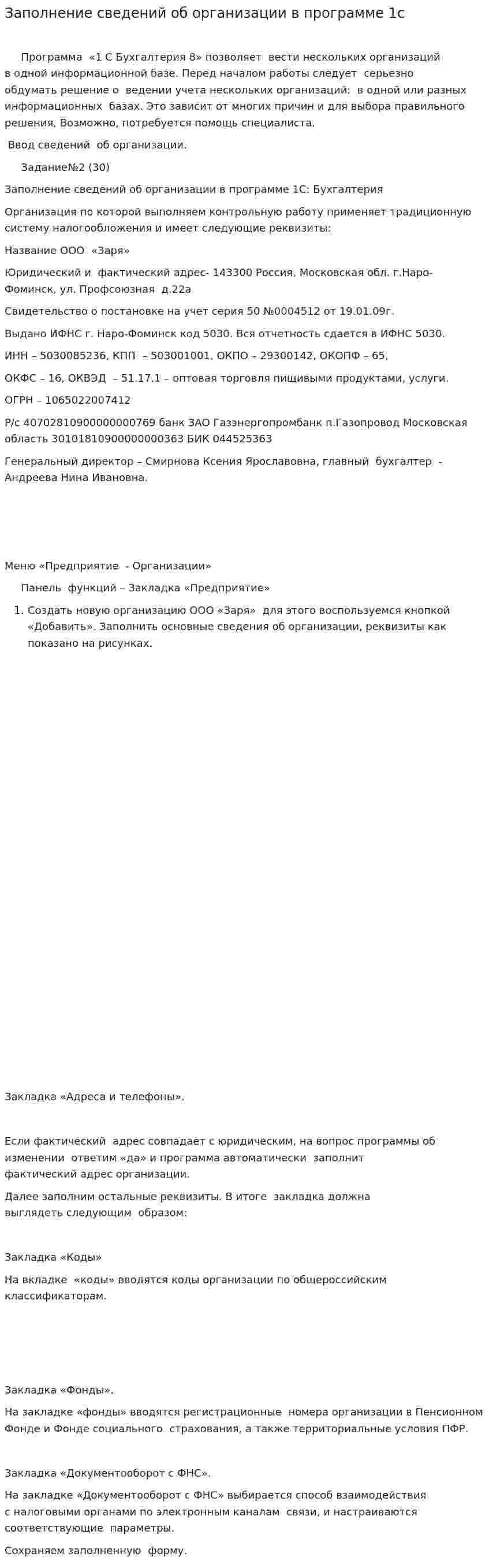 Заполнение сведений об организации в программе 1с

Программа «1 С Бухгалтерия 8» позволяет вести нескольких организаций в одной информационной базе. Перед началом работы следует серьезно обдумать решение о ведении учета нескольких организаций: в одной или разных информационных базах. Это зависит от многих причин и для выбора правильного решения, Возможно, потребуется помощь специалиста.

Ввод сведений об организации.

Задание№2 (30)

Заполнение сведений об организации в программе 1С: Бухгалтерия

Организация по которой выполняем контрольную работу применяет традиционную систему налогообложения и имеет следующие реквизиты:

Название ООО «Заря»

Юридический и фактический адрес- 143300 Россия, Московская обл. г.Наро-Фоминск, ул. Профсоюзная д.22а

Свидетельство о постановке на учет серия 50 №0004512 от 19.01.09г.

Выдано ИФНС г. Наро-Фоминск код 5030. Вся отчетность сдается в ИФНС 5030.

ИНН – 5030085236, КПП – 503001001, ОКПО – 29300142, ОКОПФ – 65,

ОКФС – 16, ОКВЭД – 51.17.1 – оптовая торговля пищивыми продуктами, услуги.

ОГРН – 1065022007412

Р/с 40702810900000000769 банк ЗАО Газэнергопромбанк п.Газопровод Московская область 30101810900000000363 БИК 044525363

Генеральный директор – Смирнова Ксения Ярославовна, главный бухгалтер - Андреева Нина Ивановна.

Меню «Предприятие - Организации»

Панель функций – Закладка «Предприятие»

1. Создать новую организацию ООО «Заря» для этого воспользуемся кнопкой «Добавить». Заполнить основные сведения об организации, реквизиты как показано на рисунках.

Закладка «Адреса и телефоны».

Если фактический адрес совпадает с юридическим, на вопрос программы об изменении ответим «да» и программа автоматически заполнит фактический адрес организации.

Далее заполним остальные реквизиты. В итоге закладка должна выглядеть следующим образом:

Закладка «Коды»

На вкладке «коды» вводятся коды организации по общероссийским классификаторам.

Закладка «Фонды».

На закладке «фонды» вводятся регистрационные номера организации в Пенсионном Фонде и Фонде социального страхования, а также территориальные условия ПФР.

Закладка «Документооборот с ФНС».

На закладке «Документооборот с ФНС» выбирается способ взаимодействия с налоговыми органами по электронным каналам связи, и настраиваются соответствующие параметры.

Сохраняем заполненную форму.